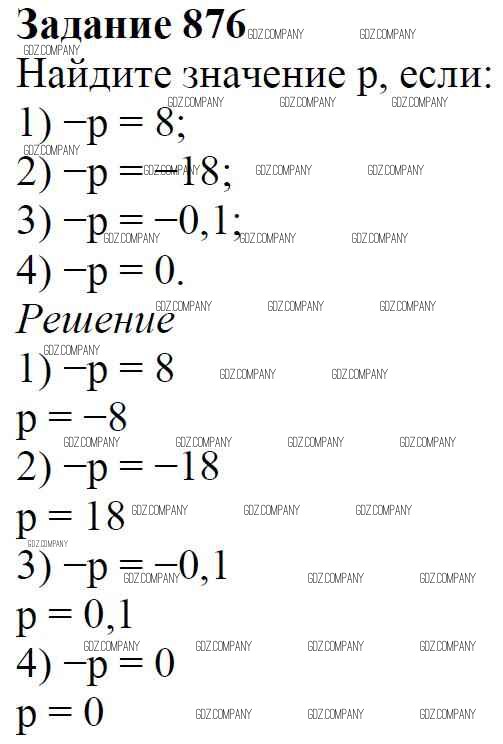 Задание 876

Найдите значение p, если:
1) $-p = 8$;
2) $-p = -18$;
3) $-p = -0,1$;
4) $-p = 0$.

Решение

1) $-p = 8$
$p = -8$
2) $-p = -18$
$p = 18$
3) $-p = -0,1$
$p = 0,1$
4) $-p = 0$
$p = 0$

GDZ.COMPANY